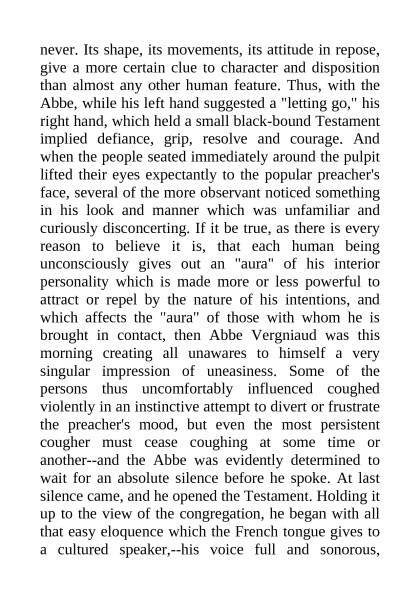 never. Its shape, its movements, its attitude in repose, give a more certain clue to character and disposition than almost any other human feature. Thus, with the Abbe, while his left hand suggested a "letting go," his right hand, which held a small black-bound Testament implied defiance, grip, resolve and courage. And when the people seated immediately around the pulpit lifted their eyes expectantly to the popular preacher's face, several of the more observant noticed something in his look and manner which was unfamiliar and curiously disconcerting. If it be true, as there is every reason to believe it is, that each human being unconsciously gives out an "aura" of his interior personality which is made more or less powerful to attract or repel by the nature of his intentions, and which affects the "aura" of those with whom he is brought in contact, then Abbe Vergniaud was this morning creating all unawares to himself a very singular impression of uneasiness. Some of the persons thus uncomfortably influenced coughed violently in an instinctive attempt to divert or frustrate the preacher's mood, but even the most persistent cougher must cease coughing at some time or another--and the Abbe was evidently determined to wait for an absolute silence before he spoke. At last silence came, and he opened the Testament. Holding it up to the view of the congregation, he began with all that easy eloquence which the French tongue gives to a cultured speaker,--his voice full and sonorous,